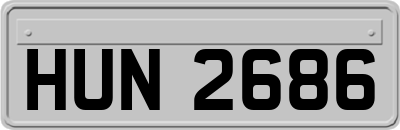 HUN 2686